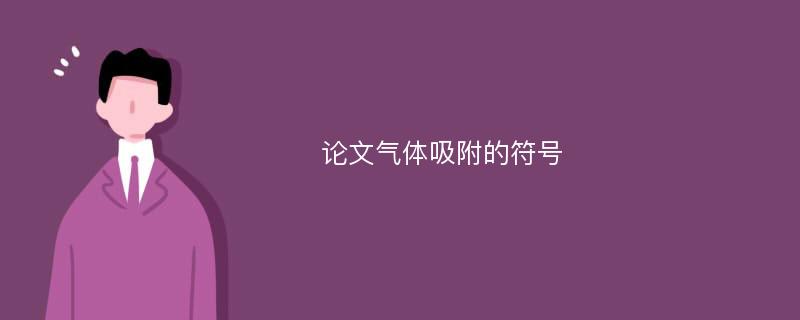 论文气体吸附的符号